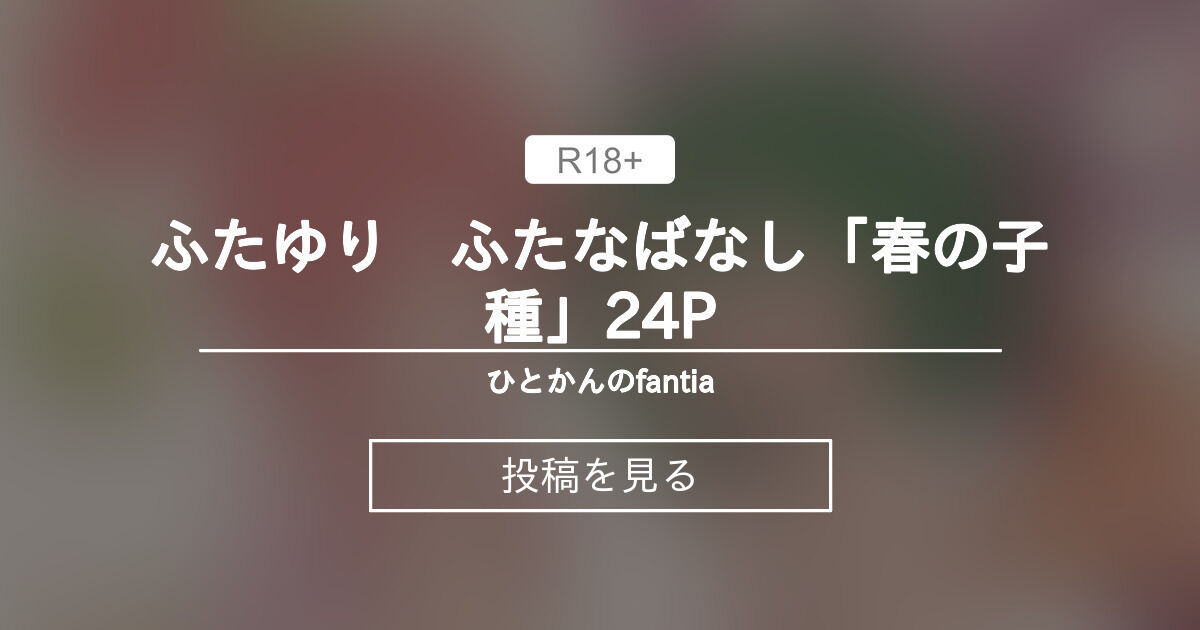 R18+

ふたゆり　ふたなばなし「春の子種」24P

ひとかんのfantia

投稿を見る